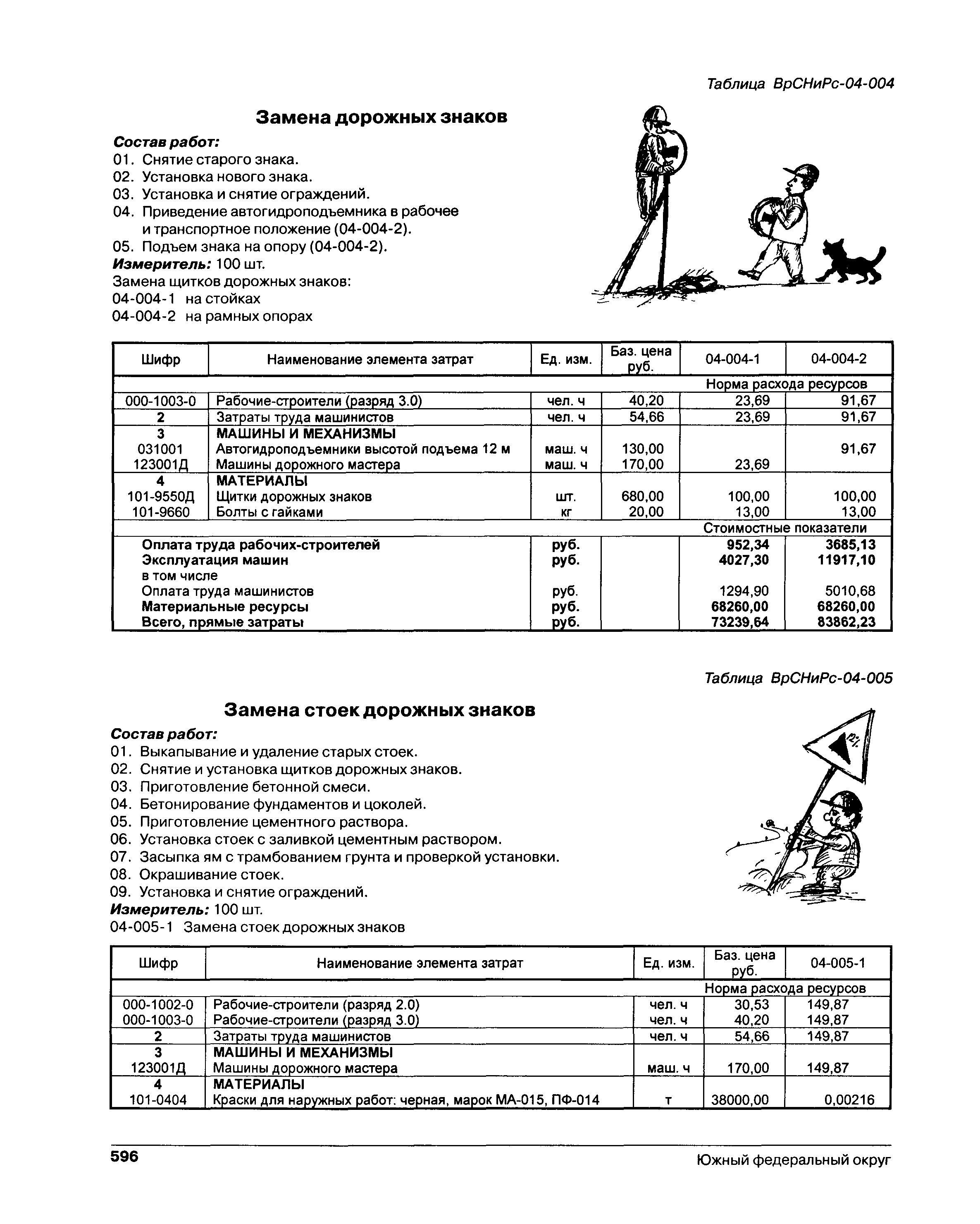 Таблица ВрСНиРс-04-004

Замена дорожных знаков

Состав работ:
01. Снятие старого знака.
02. Установка нового знака.
03. Установка и снятие ограждений.
04. Приведение автогидроподъемника в рабочее и транспортное положение (04-004-2).
05. Подъем знака на опору (04-004-2).
Измеритель: 100 шт.
Замена щитков дорожных знаков:
04-004-1 на стойках
04-004-2 на рамных опорах

| Шифр | Наименование элемента затрат | Ед. изм. | Баз. цена руб. | 04-004-1 | 04-004-2 |
|---|---|---|---|---|---|
| | | | | Норма расхода ресурсов | |
| 000-1003-0 | Рабочие-строители (разряд 3.0) | чел. ч | 40,20 | 23,69 | 91,67 |
| 2 | Затраты труда машинистов | чел. ч | 54,66 | 23,69 | 91,67 |
| 3 | МАШИНЫ И МЕХАНИЗМЫ | | | | |
| 031001 | Автогидроподъемники высотой подъема 12 м | маш. ч | 130,00 | | 91,67 |
| 123001Д | Машины дорожного мастера | маш. ч | 170,00 | 23,69 | |
| 4 | МАТЕРИАЛЫ | | | | |
| 101-9550Д | Щитки дорожных знаков | шт. | 680,00 | 100,00 | 100,00 |
| 101-9660 | Болты с гайками | кг | 20,00 | 13,00 | 13,00 |
| | | | | Стоимостные показатели | |
| | Оплата труда рабочих-строителей | руб. | | 952,34 | 3685,13 |
| | Эксплуатация машин | руб. | | 4027,30 | 11917,10 |
| | в том числе | | | | |
| | Оплата труда машинистов | руб. | | 1294,90 | 5010,68 |
| | Материальные ресурсы | руб. | | 68260,00 | 68260,00 |
| | Всего, прямые затраты | руб. | | 73239,64 | 83862,23 |

Таблица ВрСНиРс-04-005

Замена стоек дорожных знаков

Состав работ:
01. Выкапывание и удаление старых стоек.
02. Снятие и установка щитков дорожных знаков.
03. Приготовление бетонной смеси.
04. Бетонирование фундаментов и цоколей.
05. Приготовление цементного раствора.
06. Установка стоек с заливкой цементным раствором.
07. Засыпка ям с трамбованием грунта и проверкой установки.
08. Окрашивание стоек.
09. Установка и снятие ограждений.
Измеритель: 100 шт.
04-005-1 Замена стоек дорожных знаков

| Шифр | Наименование элемента затрат | Ед. изм. | Баз. цена руб. | 04-005-1 |
|---|---|---|---|---|
| | | | | Норма расхода ресурсов |
| 000-1002-0 | Рабочие-строители (разряд 2.0) | чел. ч | 30,53 | 149,87 |
| 000-1003-0 | Рабочие-строители (разряд 3.0) | чел. ч | 40,20 | 149,87 |
| 2 | Затраты труда машинистов | чел. ч | 54,66 | 149,87 |
| 3 | МАШИНЫ И МЕХАНИЗМЫ | | | |
| 123001Д | Машины дорожного мастера | маш. ч | 170,00 | 149,87 |
| 4 | МАТЕРИАЛЫ | | | |
| 101-0404 | Краски для наружных работ: черная, марок МА-015, ПФ-014 | т | 38000,00 | 0,00216 |

596 Южный федеральный округ